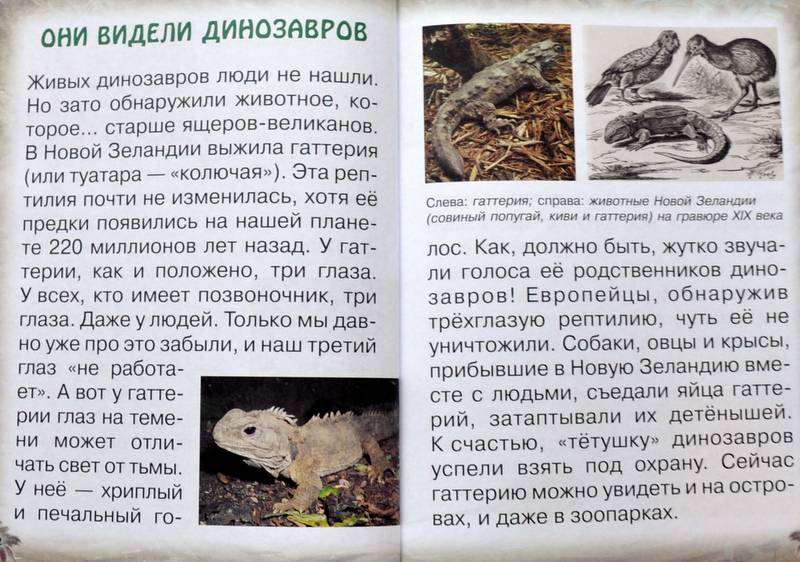 ОНИ ВИДЕЛИ ДИНОЗАВРОВ

Живых динозавров люди не нашли. Но зато обнаружили животное, которое... старше ящеров-великанов. В Новой Зеландии выжила гаттерия (или туатара — «колючая»). Эта рептилия почти не изменилась, хотя её предки появились на нашей планете 220 миллионов лет назад. У гаттерии, как и положено, три глаза. У всех, кто имеет позвоночник, три глаза. Даже у людей. Только мы давно уже про это забыли, и наш третий глаз «не работает». А вот у гаттерии глаз на темени может отличать свет от тьмы. У неё — хриплый и печальный голос. Как, должно быть, жутко звучали голоса её родственников динозавров! Европейцы, обнаружив трёхглазую рептилию, чуть её не уничтожили. Собаки, овцы и крысы, прибывшие в Новую Зеландию вместе с людьми, съедали яйца гаттерий, затаптывали их детёнышей. К счастью, «тётушку» динозавров успели взять под охрану. Сейчас гаттерию можно увидеть и на островах, и даже в зоопарках.

Слева: гаттерия; справа: животные Новой Зеландии (совиный попугай, киви и гаттерия) на гравюре XIX века